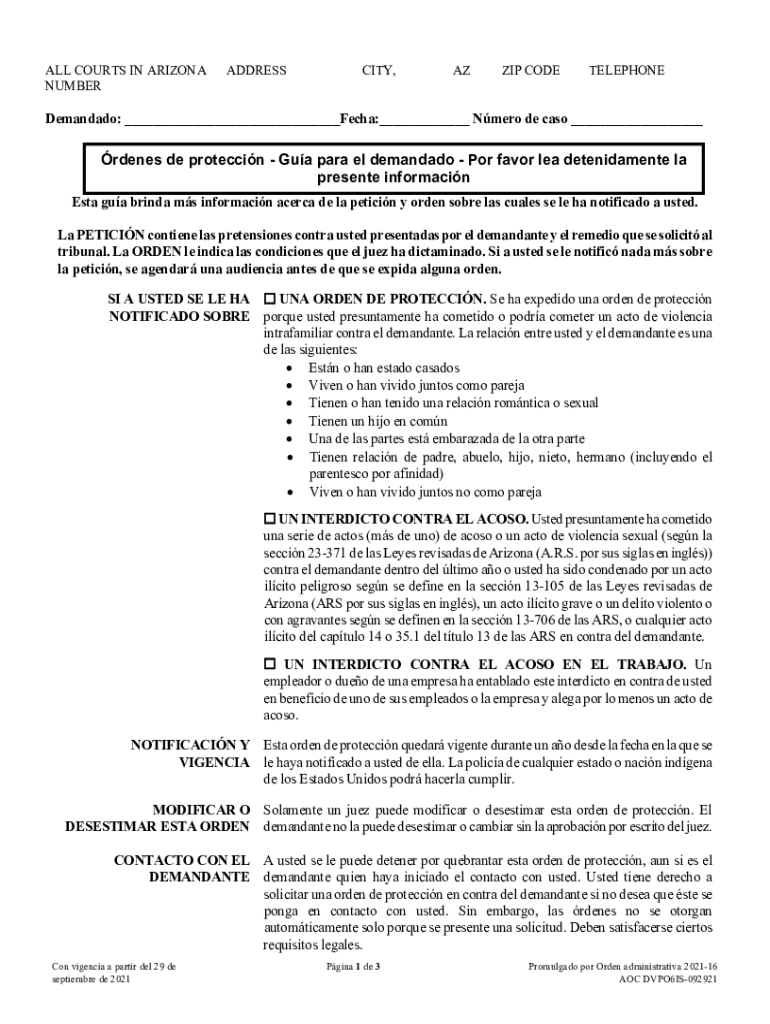 ALL COURTS IN ARIZONA ADDRESS CITY, AZ ZIP CODE TELEPHONE NUMBER

Demandado: ______________________________Fecha:_____________ Número de caso ___________________

Órdenes de protección - Guía para el demandado - Por favor lea detenidamente la presente información

Esta guía brinda más información acerca de la petición y orden sobre las cuales se le ha notificado a usted.

La PETICIÓN contiene las pretensiones contra usted presentadas por el demandante y el remedio que se solicitó al tribunal. La ORDEN le indica las condiciones que el juez ha dictaminado. Si a usted se le notificó nada más sobre la petición, se agendará una audiencia antes de que se expida alguna orden.

SI A USTED SE LE HA NOTIFICADO SOBRE

☐ UNA ORDEN DE PROTECCIÓN. Se ha expedido una orden de protección porque usted presuntamente ha cometido o podría cometer un acto de violencia intrafamiliar contra el demandante. La relación entre usted y el demandante es una de las siguientes:
• Están o han estado casados
• Viven o han vivido juntos como pareja
• Tienen o han tenido una relación romántica o sexual
• Tienen un hijo en común
• Una de las partes está embarazada de la otra parte
• Tienen relación de padre, abuelo, hijo, nieto, hermano (incluyendo el parentesco por afinidad)
• Viven o han vivido juntos no como pareja

☐ UN INTERDICTO CONTRA EL ACOSO. Usted presuntamente ha cometido una serie de actos (más de uno) de acoso o un acto de violencia sexual (según la sección 23-371 de las Leyes revisadas de Arizona (A.R.S. por sus siglas en inglés)) contra el demandante dentro del último año o usted ha sido condenado por un acto ilícito peligroso según se define en la sección 13-105 de las Leyes revisadas de Arizona (ARS por sus siglas en inglés), un acto ilícito grave o un delito violento o con agravantes según se definen en la sección 13-706 de las ARS, o cualquier acto ilícito del capítulo 14 o 35.1 del título 13 de las ARS en contra del demandante.

☐ UN INTERDICTO CONTRA EL ACOSO EN EL TRABAJO. Un empleador o dueño de una empresa ha entablado este interdicto en contra de usted en beneficio de uno de sus empleados o la empresa y alega por lo menos un acto de acoso.

NOTIFICACIÓN Y VIGENCIA

Esta orden de protección quedará vigente durante un año desde la fecha en la que se le haya notificado a usted de ella. La policía de cualquier estado o nación indígena de los Estados Unidos podrá hacerla cumplir.

MODIFICAR O DESESTIMAR ESTA ORDEN

Solamente un juez puede modificar o desestimar esta orden de protección. El demandante no la puede desestimar o cambiar sin la aprobación por escrito del juez.

CONTACTO CON EL DEMANDANTE

A usted se le puede detener por quebrantar esta orden de protección, aun si es el demandante quien haya iniciado el contacto con usted. Usted tiene derecho a solicitar una orden de protección en contra del demandante si no desea que éste se ponga en contacto con usted. Sin embargo, las órdenes no se otorgan automáticamente solo porque se presente una solicitud. Deben satisfacerse ciertos requisitos legales.

Con vigencia a partir del 29 de septiembre de 2021

Página 1 de 3

Promulgado por Orden administrativa 2021-16
AOC DVPO6IS-092921